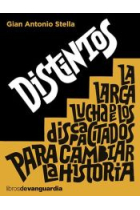 Gian Antonio Stella

DISTINTOS

LA LARGA LUCHA DE LOS DISCAPACITADOS PARA CAMBIAR LA HISTORIA

librosdevanguardia